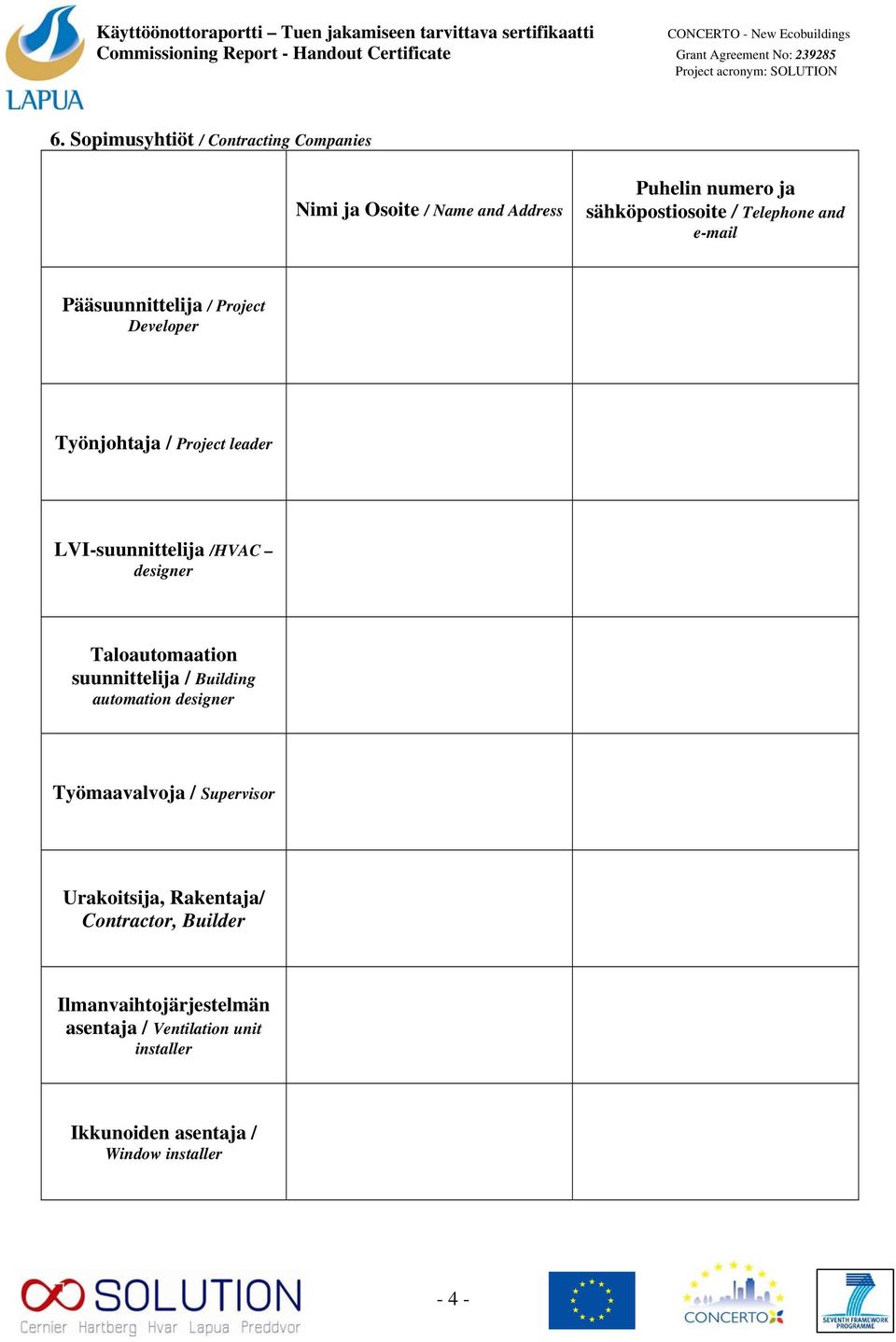 LAPUA

Käyttöönottoraportti – Tuen jakamiseen tarvittava sertifikaatti
Commissioning Report - Handout Certificate

CONCERTO - New Ecobuildings
Grant Agreement No: 239285
Project acronym: SOLUTION

6. Sopimusyhtiöt / Contracting Companies

| | Nimi ja Osoite / Name and Address | Puhelin numero ja sähköpostiosoite / Telephone and e-mail |
|---|---|---|
| Pääsuunnittelija / Project Developer | | |
| Työnjohtaja / Project leader | | |
| LVI-suunnittelija /HVAC – designer | | |
| Taloautomaation suunnittelija / Building automation designer | | |
| Työmaavalvoja / Supervisor | | |
| Urakoitsija, Rakentaja/ Contractor, Builder | | |
| Ilmanvaihtojärjestelmän asentaja / Ventilation unit installer | | |
| Ikkunoiden asentaja / Window installer | | |

SOLUTION
Cernier Hartberg Hvar Lapua Preddvor

- 4 -

CONCERTO

SEVENTH FRAMEWORK PROGRAMME